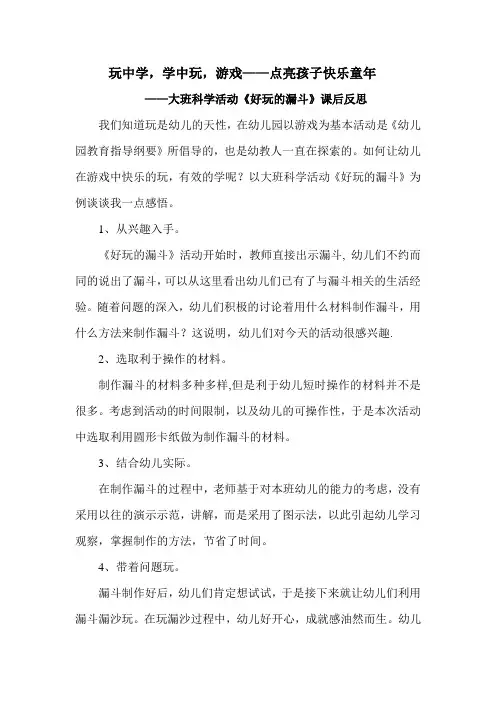 玩中学，学中玩，游戏——点亮孩子快乐童年

——大班科学活动《好玩的漏斗》课后反思

我们知道玩是幼儿的天性，在幼儿园以游戏为基本活动是《幼儿园教育指导纲要》所倡导的，也是幼教人一直在探索的。如何让幼儿在游戏中快乐的玩，有效的学呢？以大班科学活动《好玩的漏斗》为例谈谈我一点感悟。

1、从兴趣入手。

《好玩的漏斗》活动开始时，教师直接出示漏斗, 幼儿们不约而同的说出了漏斗，可以从这里看出幼儿们已有了与漏斗相关的生活经验。随着问题的深入，幼儿们积极的讨论着用什么材料制作漏斗，用什么方法来制作漏斗？这说明，幼儿们对今天的活动很感兴趣.

2、选取利于操作的材料。

制作漏斗的材料多种多样,但是利于幼儿短时操作的材料并不是很多。考虑到活动的时间限制，以及幼儿的可操作性，于是本次活动中选取利用圆形卡纸做为制作漏斗的材料。

3、结合幼儿实际。

在制作漏斗的过程中，老师基于对本班幼儿的能力的考虑，没有采用以往的演示示范，讲解，而是采用了图示法，以此引起幼儿学习观察，掌握制作的方法，节省了时间。

4、带着问题玩。

漏斗制作好后，幼儿们肯定想试试，于是接下来就让幼儿们利用漏斗漏沙玩。在玩漏沙过程中，幼儿好开心，成就感油然而生。幼儿